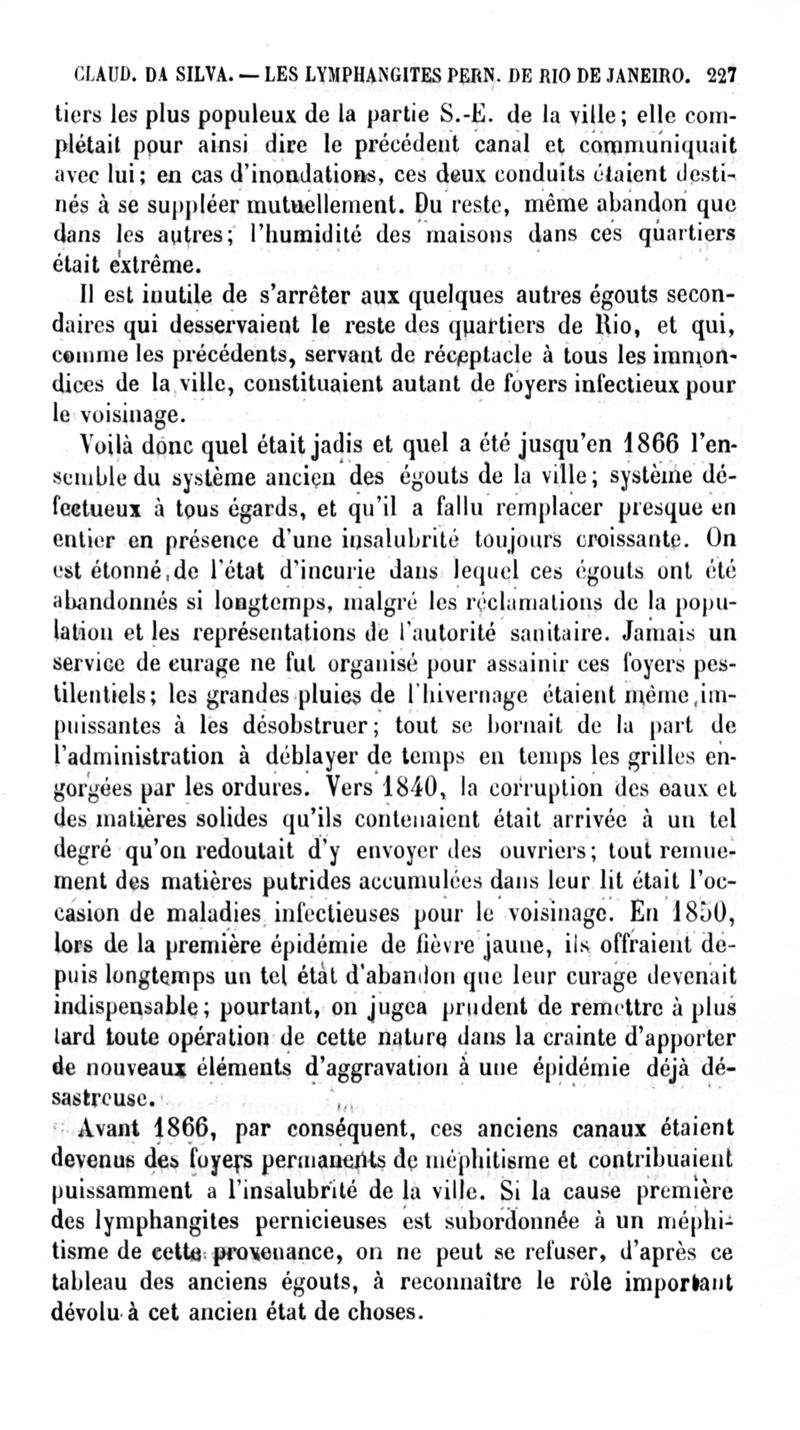 CLAUD. DA SILVA. — LES LYMPHANGITES PERN. DE RIO DE JANEIRO. 227

tiers les plus populeux de la partie S.-E. de la ville; elle complétait pour ainsi dire le précédent canal et communiquait avec lui; en cas d'inondations, ces deux conduits étaient destinés à se suppléer mutuellement. Du reste, même abandon que dans les autres; l'humidité des maisons dans ces quartiers était extrême.

Il est inutile de s'arrêter aux quelques autres égouts secondaires qui desservaient le reste des quartiers de Rio, et qui, comme les précédents, servant de réceptacle à tous les immondices de la ville, constituaient autant de foyers infectieux pour le voisinage.

Voilà donc quel était jadis et quel a été jusqu'en 1866 l'ensemble du système ancien des égouts de la ville; système défectueux à tous égards, et qu'il a fallu remplacer presque en entier en présence d'une insalubrité toujours croissante. On est étonné de l'état d'incurie dans lequel ces égouts ont été abandonnés si longtemps, malgré les réclamations de la population et les représentations de l'autorité sanitaire. Jamais un service de curage ne fut organisé pour assainir ces foyers pestilentiels; les grandes pluies de l'hivernage étaient même impuissantes à les désobstruer; tout se bornait de la part de l'administration à déblayer de temps en temps les grilles engorgées par les ordures. Vers 1840, la corruption des eaux et des matières solides qu'ils contenaient était arrivée à un tel degré qu'on redoutait d'y envoyer des ouvriers; tout remuement des matières putrides accumulées dans leur lit était l'occasion de maladies infectieuses pour le voisinage. En 1850, lors de la première épidémie de fièvre jaune, ils offraient depuis longtemps un tel état d'abandon que leur curage devenait indispensable; pourtant, on jugea prudent de remettre à plus tard toute opération de cette nature dans la crainte d'apporter de nouveaux éléments d'aggravation à une épidémie déjà désastreuse.

Avant 1866, par conséquent, ces anciens canaux étaient devenus des foyers permanents de méphitisme et contribuaient puissamment a l'insalubrité de la ville. Si la cause première des lymphangites pernicieuses est subordonnée à un méphitisme de cette provenance, on ne peut se refuser, d'après ce tableau des anciens égouts, à reconnaître le rôle important dévolu à cet ancien état de choses.